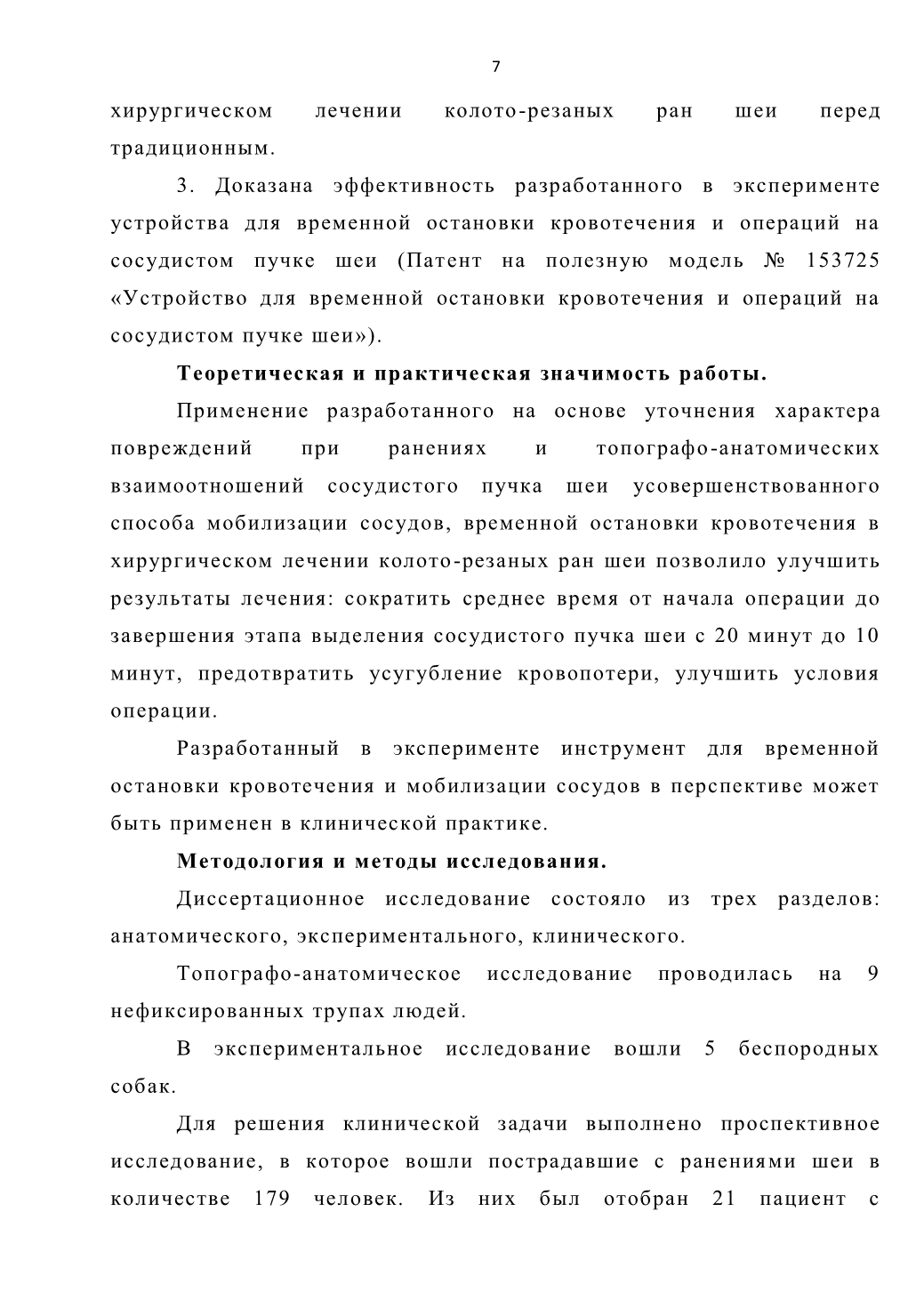 7

хирургическом лечении колото-резаных ран шеи перед традиционным.

3. Доказана эффективность разработанного в эксперименте устройства для временной остановки кровотечения и операций на сосудистом пучке шеи (Патент на полезную модель № 153725 «Устройство для временной остановки кровотечения и операций на сосудистом пучке шеи»).

Теоретическая и практическая значимость работы.

Применение разработанного на основе уточнения характера повреждений при ранениях и топографо-анатомических взаимоотношений сосудистого пучка шеи усовершенствованного способа мобилизации сосудов, временной остановки кровотечения в хирургическом лечении колото-резаных ран шеи позволило улучшить результаты лечения: сократить среднее время от начала операции до завершения этапа выделения сосудистого пучка шеи с 20 минут до 10 минут, предотвратить усугубление кровопотери, улучшить условия операции.

Разработанный в эксперименте инструмент для временной остановки кровотечения и мобилизации сосудов в перспективе может быть применен в клинической практике.

Методология и методы исследования.

Диссертационное исследование состояло из трех разделов: анатомического, экспериментального, клинического.

Топографо-анатомическое исследование проводилась на 9 нефиксированных трупах людей.

В экспериментальное исследование вошли 5 беспородных собак.

Для решения клинической задачи выполнено проспективное исследование, в которое вошли пострадавшие с ранениями шеи в количестве 179 человек. Из них был отобран 21 пациент с